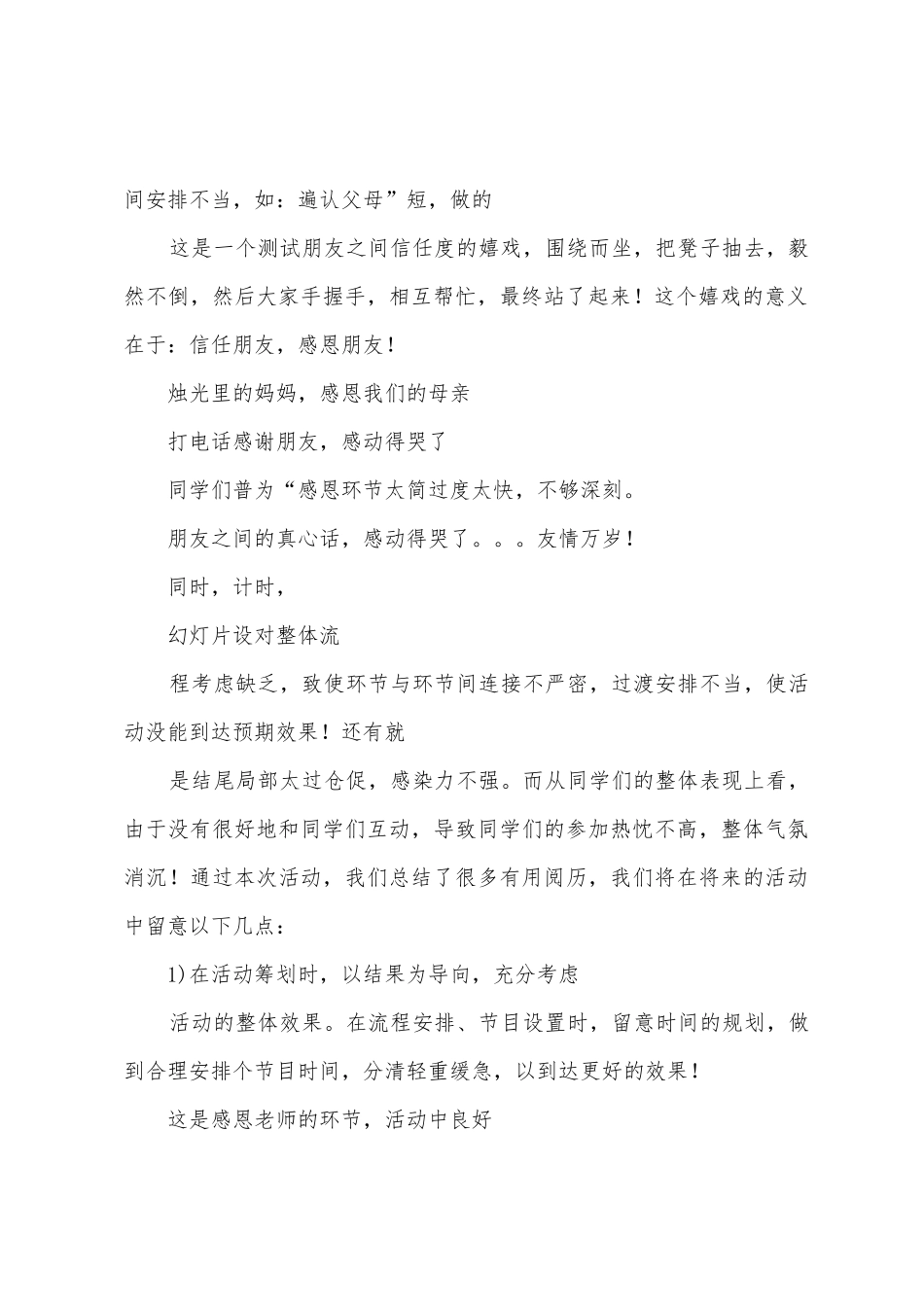 间安排不当，如：遍认父母”短，做的

这是一个测试朋友之间信任度的嬉戏，围绕而坐，把凳子抽去，毅然不倒，然后大家手握手，相互帮忙，最终站了起来！这个嬉戏的意义在于：信任朋友，感恩朋友！

烛光里的妈妈，感恩我们的母亲

打电话感谢朋友，感动得哭了

同学们普为“感恩环节太简过度太快，不够深刻。

朋友之间的真心话，感动得哭了。。。友情万岁！

同时，计时，

幻灯片设对整体流

程考虑缺乏，致使环节与环节间连接不严密，过渡安排不当，使活动没能到达预期效果！还有就

是结尾局部太过仓促，感染力不强。而从同学们的整体表现上看，由于没有很好地和同学们互动，导致同学们的参加热忱不高，整体气氛消沉！通过本次活动，我们总结了很多有用阅历，我们将在将来的活动中留意以下几点：

1)在活动筹划时，以结果为导向，充分考虑

活动的整体效果。在流程安排、节目设置时，留意时间的规划，做到合理安排个节目时间，分清轻重缓急，以到达更好的效果！

这是感恩老师的环节，活动中良好